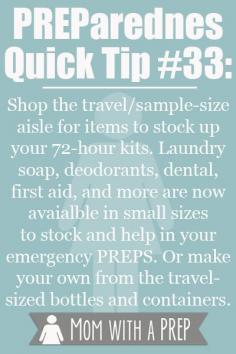 PREParednes Quick Tip #33:

Shop the travel/sample-size aisle for items to stock up your 72-hour kits. Laundry soap, deodorants, dental, first aid, and more are now avaialble in small sizes to stock and help in your emergency PREPS. Or make your own from the travel-sized bottles and containers.

MOM WITH A PREP